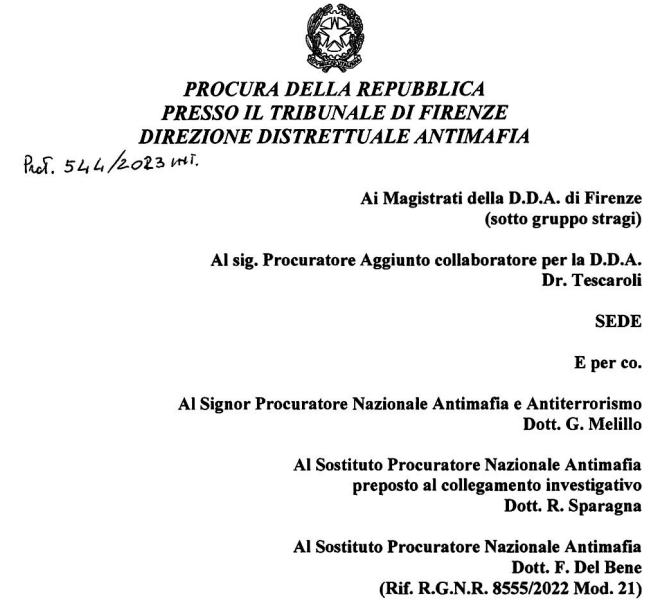 PROCURA DELLA REPUBBLICA
PRESSO IL TRIBUNALE DI FIRENZE
DIREZIONE DISTRETTUALE ANTIMAFIA

Prot. 544/2023 int.

Ai Magistrati della D.D.A. di Firenze
(sotto gruppo stragi)

Al sig. Procuratore Aggiunto collaboratore per la D.D.A.
Dr. Tescaroli

SEDE

E per co.

Al Signor Procuratore Nazionale Antimafia e Antiterrorismo
Dott. G. Melillo

Al Sostituto Procuratore Nazionale Antimafia
preposto al collegamento investigativo
Dott. R. Sparagna

Al Sostituto Procuratore Nazionale Antimafia
Dott. F. Del Bene
(Rif. R.G.N.R. 8555/2022 Mod. 21)